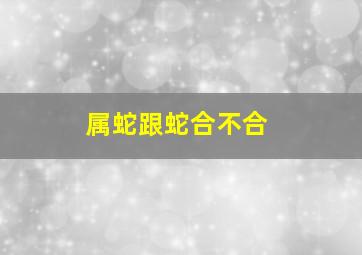 属蛇跟蛇合不合